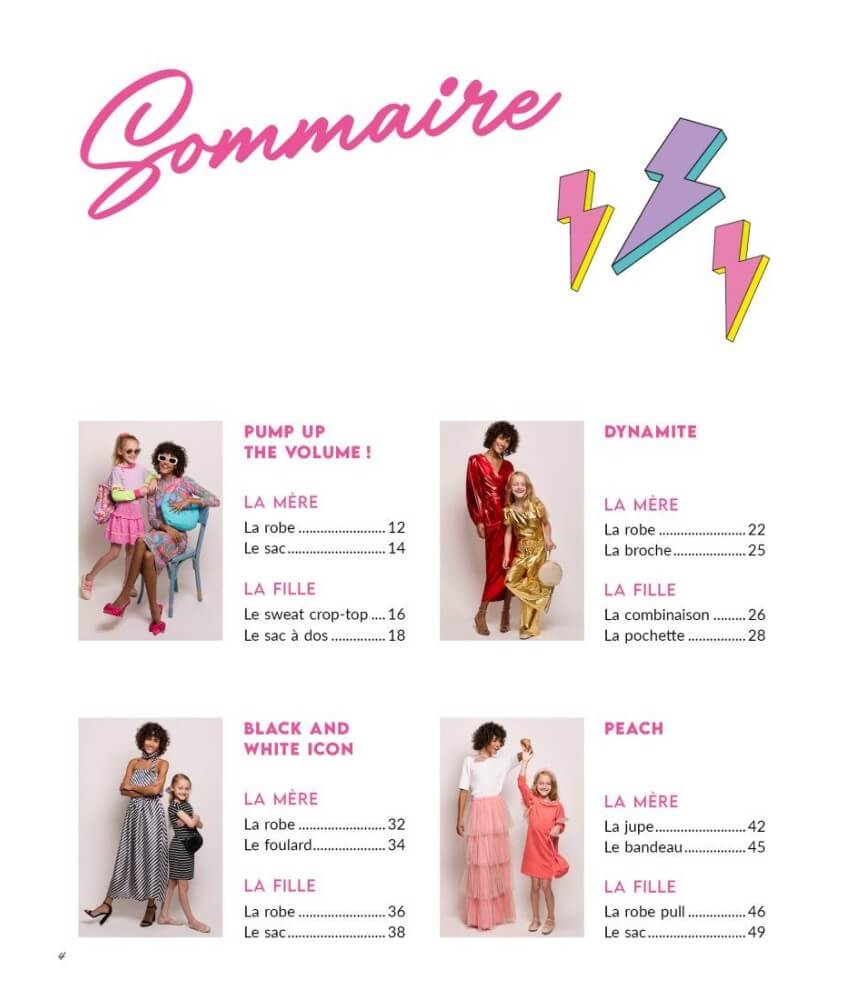 Sommaire

PUMP UP
THE VOLUME !

LA MÈRE
La robe 12
Le sac 14

LA FILLE
Le sweat crop-top 16
Le sac à dos 18

DYNAMITE

LA MÈRE
La robe 22
La broche 25

LA FILLE
La combinaison 26
La pochette 28

BLACK AND
WHITE ICON

LA MÈRE
La robe 32
Le foulard 34

LA FILLE
La robe 36
Le sac 38

PEACH

LA MÈRE
La jupe 42
Le bandeau 45

LA FILLE
La robe pull 46
Le sac 49

4